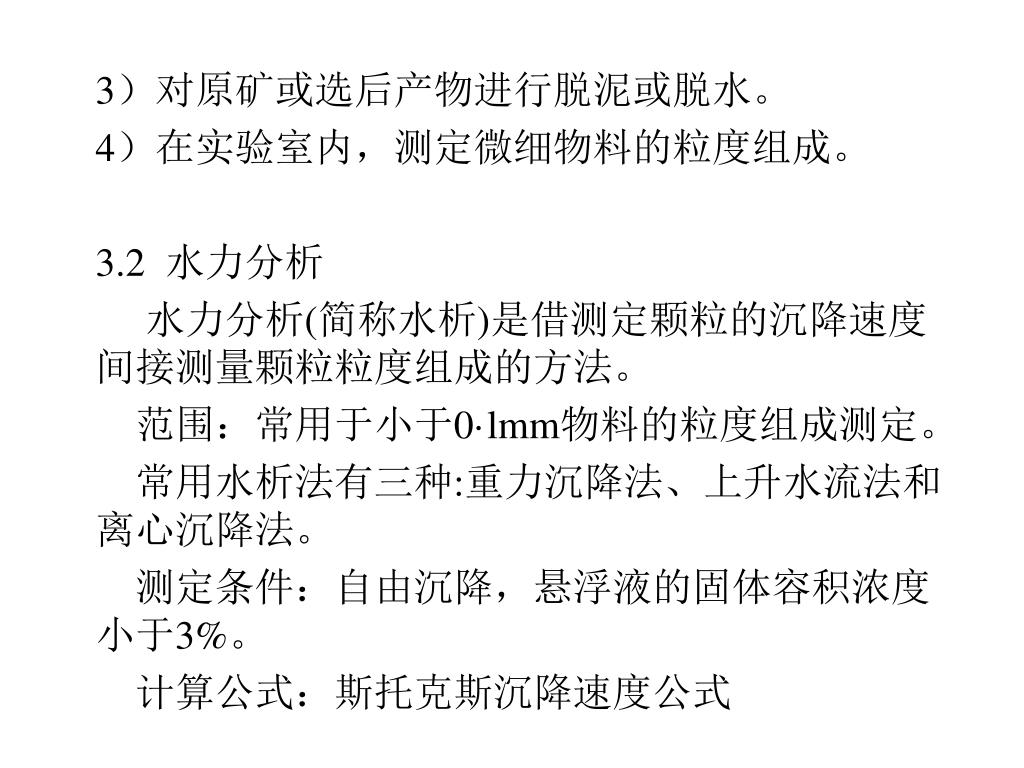 3）对原矿或选后产物进行脱泥或脱水。
4）在实验室内，测定微细物料的粒度组成。

3.2 水力分析

水力分析(简称水析)是借测定颗粒的沉降速度间接测量颗粒粒度组成的方法。

范围：常用于小于0·lmm物料的粒度组成测定。

常用水析法有三种:重力沉降法、上升水流法和离心沉降法。

测定条件：自由沉降，悬浮液的固体容积浓度小于3%。

计算公式：斯托克斯沉降速度公式